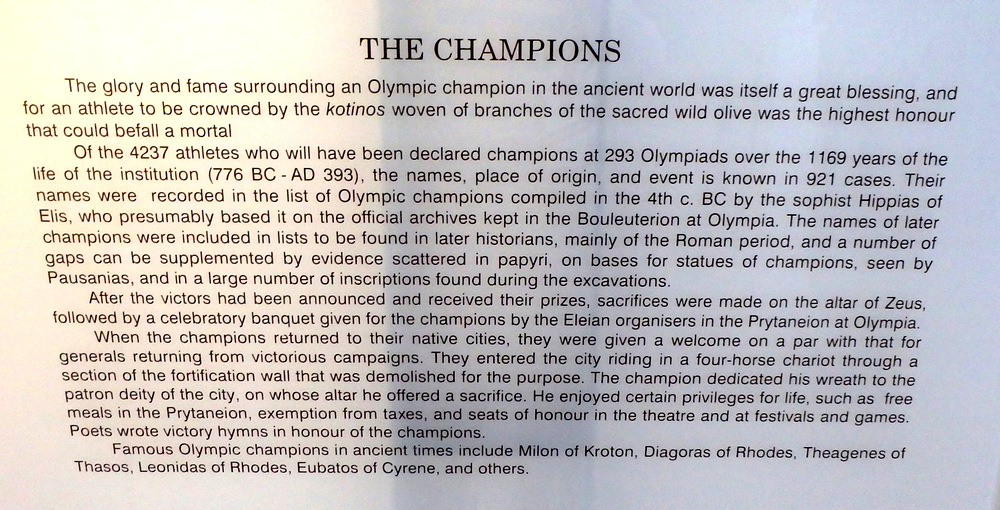 THE CHAMPIONS

The glory and fame surrounding an Olympic champion in the ancient world was itself a great blessing, and for an athlete to be crowned by the kotinos woven of branches of the sacred wild olive was the highest honour that could befall a mortal

Of the 4237 athletes who will have been declared champions at 293 Olympiads over the 1169 years of the life of the institution (776 BC - AD 393), the names, place of origin, and event is known in 921 cases. Their names were recorded in the list of Olympic champions compiled in the 4th c. BC by the sophist Hippias of Elis, who presumably based it on the official archives kept in the Bouleuterion at Olympia. The names of later champions were included in lists to be found in later historians, mainly of the Roman period, and a number of gaps can be supplemented by evidence scattered in papyri, on bases for statues of champions, seen by Pausanias, and in a large number of inscriptions found during the excavations.

After the victors had been announced and received their prizes, sacrifices were made on the altar of Zeus, followed by a celebratory banquet given for the champions by the Eleian organisers in the Prytaneion at Olympia.

When the champions returned to their native cities, they were given a welcome on a par with that for generals returning from victorious campaigns. They entered the city riding in a four-horse chariot through a section of the fortification wall that was demolished for the purpose. The champion dedicated his wreath to the patron deity of the city, on whose altar he offered a sacrifice. He enjoyed certain privileges for life, such as free meals in the Prytaneion, exemption from taxes, and seats of honour in the theatre and at festivals and games. Poets wrote victory hymns in honour of the champions.

Famous Olympic champions in ancient times include Milon of Kroton, Diagoras of Rhodes, Theagenes of Thasos, Leonidas of Rhodes, Eubatos of Cyrene, and others.